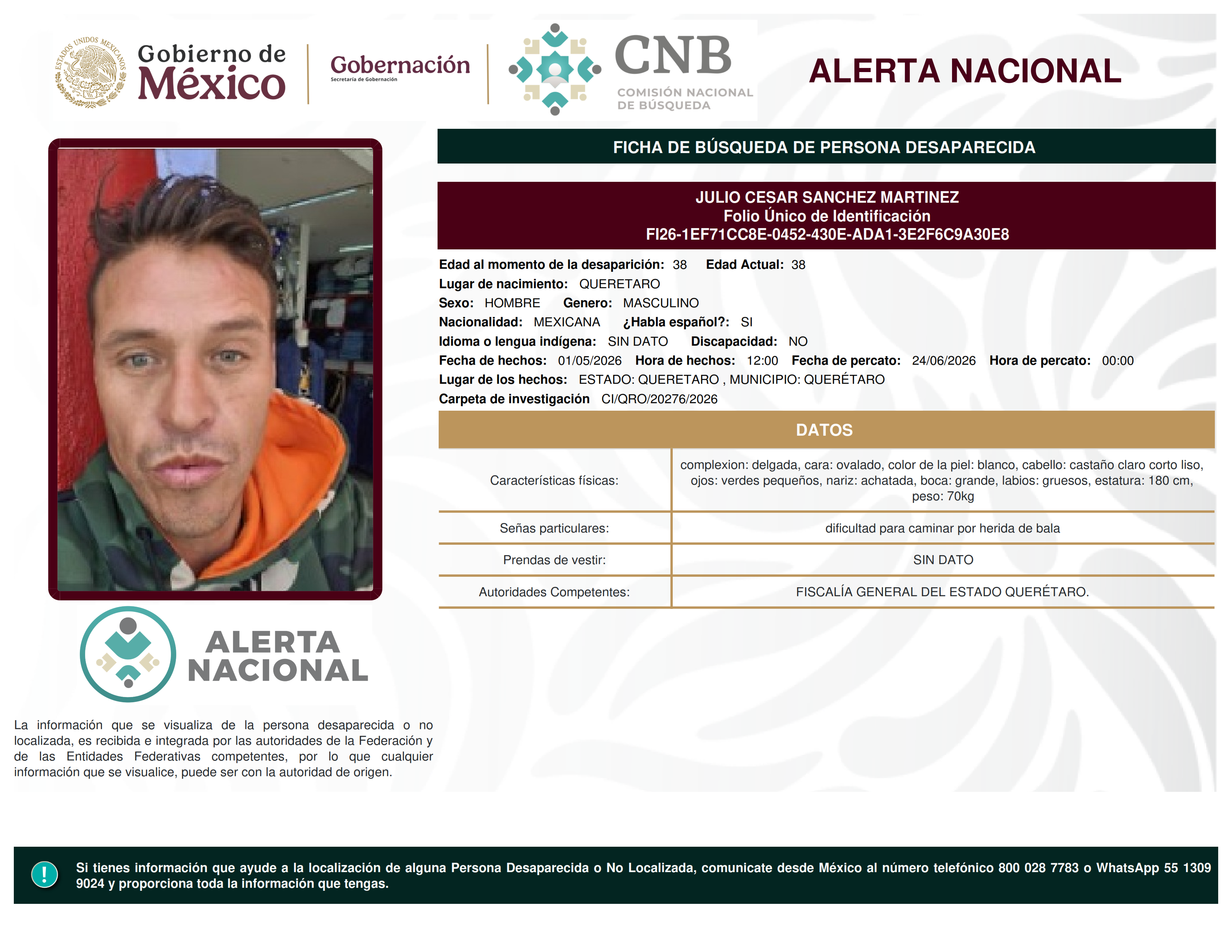 ESTADOS UNIDOS MEXICANOS

Gobierno de México

Gobernación
Secretaría de Gobernación

CNB
COMISIÓN NACIONAL DE BÚSQUEDA

ALERTA NACIONAL

FICHA DE BÚSQUEDA DE PERSONA DESAPARECIDA

JULIO CESAR SANCHEZ MARTINEZ
Folio Único de Identificación
FI26-1EF71CC8E-0452-430E-ADA1-3E2F6C9A30E8

Edad al momento de la desaparición: 38 Edad Actual: 38
Lugar de nacimiento: QUERETARO
Sexo: HOMBRE Genero: MASCULINO
Nacionalidad: MEXICANA ¿Habla español?: SI
Idioma o lengua indígena: SIN DATO Discapacidad: NO
Fecha de hechos: 01/05/2026 Hora de hechos: 12:00 Fecha de percato: 24/06/2026 Hora de percato: 00:00
Lugar de los hechos: ESTADO: QUERETARO , MUNICIPIO: QUERÉTARO
Carpeta de investigación CI/QRO/20276/2026

DATOS

| Características físicas: | complexion: delgada, cara: ovalado, color de la piel: blanco, cabello: castaño claro corto liso, ojos: verdes pequeños, nariz: achatada, boca: grande, labios: gruesos, estatura: 180 cm, peso: 70kg |
|---|---|
| Señas particulares: | dificultad para caminar por herida de bala |
| Prendas de vestir: | SIN DATO |
| Autoridades Competentes: | FISCALÍA GENERAL DEL ESTADO QUERÉTARO. |

ALERTA NACIONAL

La información que se visualiza de la persona desaparecida o no localizada, es recibida e integrada por las autoridades de la Federación y de las Entidades Federativas competentes, por lo que cualquier información que se visualice, puede ser con la autoridad de origen.

!

Si tienes información que ayude a la localización de alguna Persona Desaparecida o No Localizada, comunicate desde México al número telefónico 800 028 7783 o WhatsApp 55 1309 9024 y proporciona toda la información que tengas.